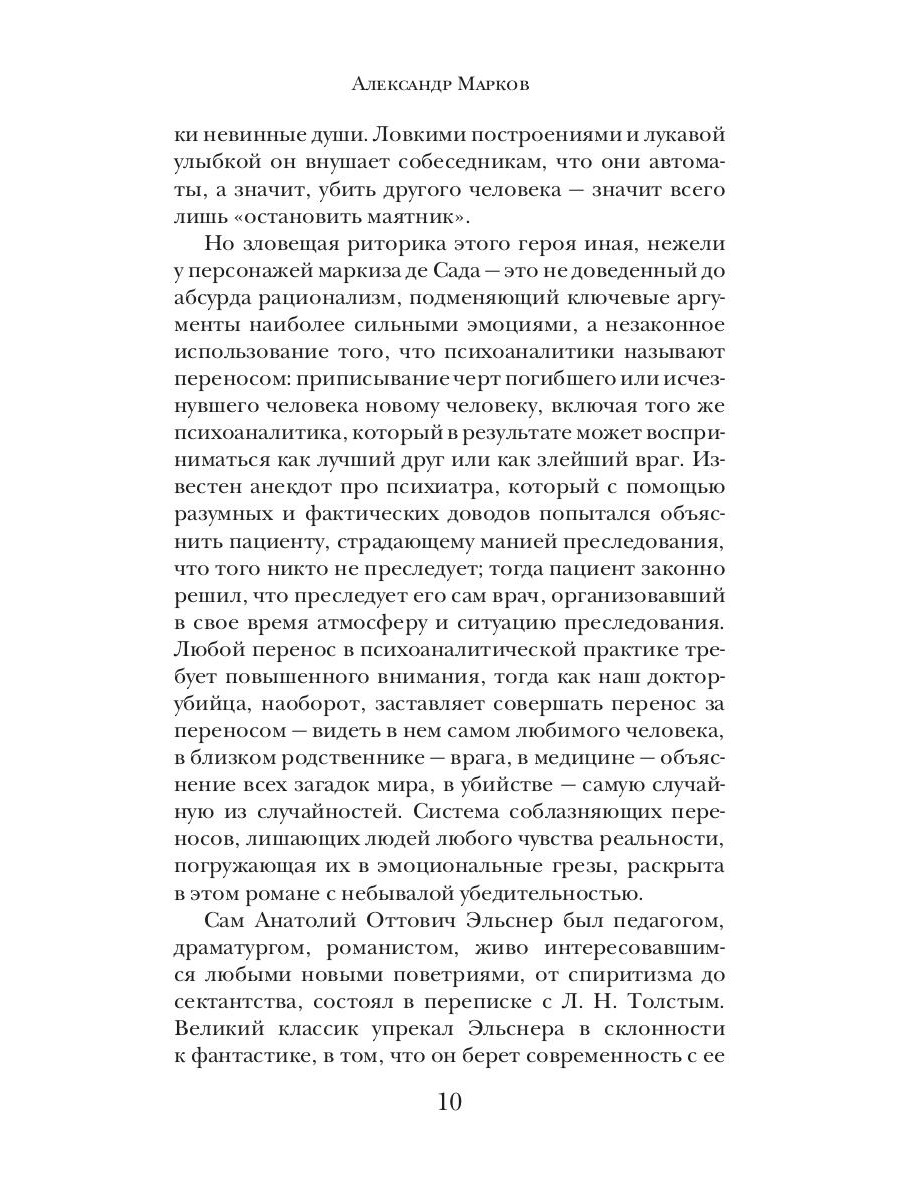 Александр Марков

ки невинные души. Ловкими построениями и лукавой улыбкой он внушает собеседникам, что они автоматы, а значит, убить другого человека — значит всего лишь «остановить маятник».

Но зловещая риторика этого героя иная, нежели у персонажей маркиза де Сада — это не доведенный до абсурда рационализм, подменяющий ключевые аргументы наиболее сильными эмоциями, а незаконное использование того, что психоаналитики называют переносом: приписывание черт погибшего или исчезнувшего человека новому человеку, включая того же психоаналитика, который в результате может восприниматься как лучший друг или как злейший враг. Известен анекдот про психиатра, который с помощью разумных и фактических доводов попытался объяснить пациенту, страдающему манией преследования, что того никто не преследует; тогда пациент законно решил, что преследует его сам врач, организовавший в свое время атмосферу и ситуацию преследования. Любой перенос в психоаналитической практике требует повышенного внимания, тогда как наш доктор-убийца, наоборот, заставляет совершать перенос за переносом — видеть в нем самом любимого человека, в близком родственнике — врага, в медицине — объяснение всех загадок мира, в убийстве — самую случайную из случайностей. Система соблазняющих переносов, лишающих людей любого чувства реальности, погружающая их в эмоциональные грезы, раскрыта в этом романе с небывалой убедительностью.

Сам Анатолий Оттович Эльснер был педагогом, драматургом, романистом, живо интересовавшимся любыми новыми поветриями, от спиритизма до сектантства, состоял в переписке с Л. Н. Толстым. Великий классик упрекал Эльснера в склонности к фантастике, в том, что он берет современность с ее

10